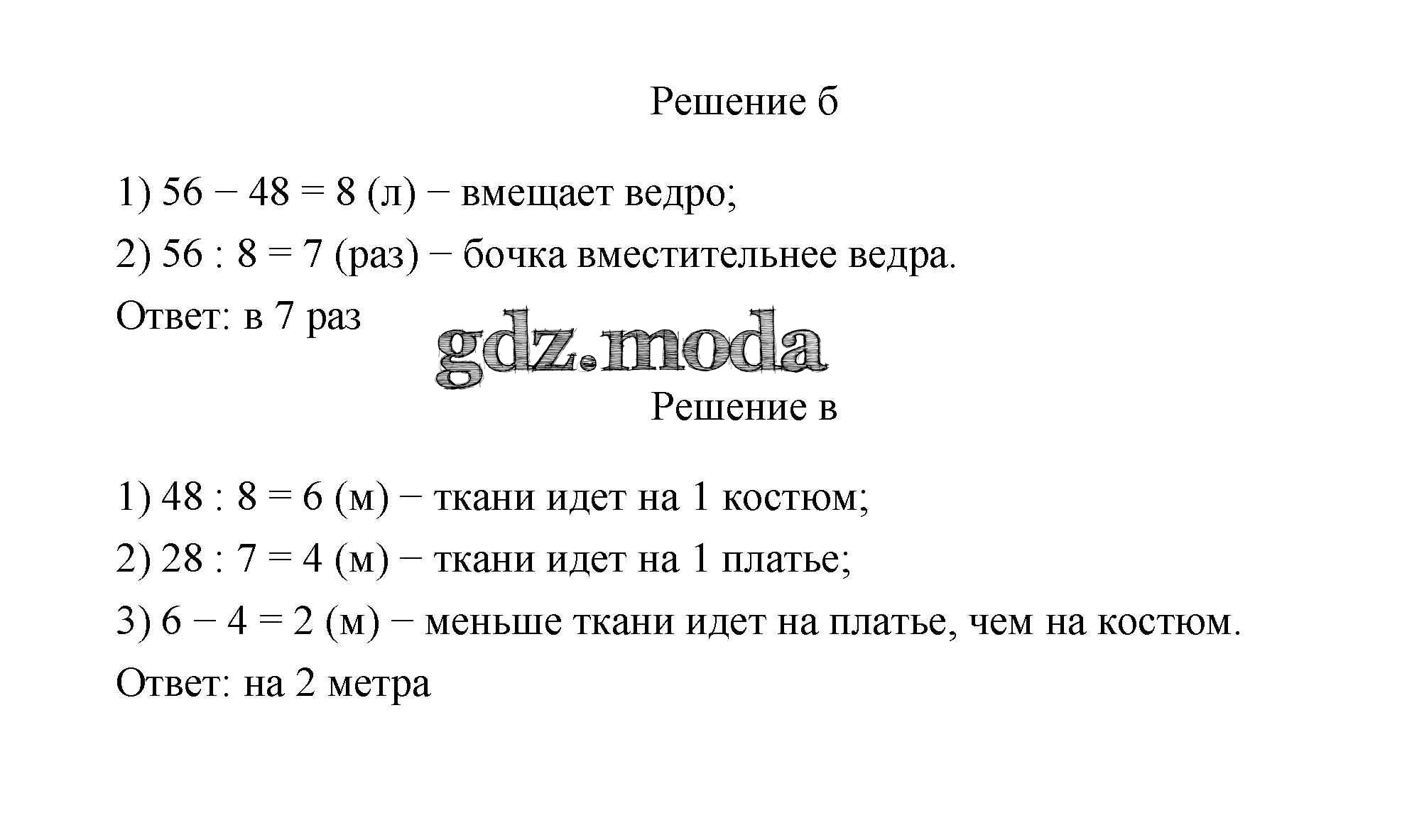 Решение б

1) 56 − 48 = 8 (л) − вмещает ведро;

2) 56 : 8 = 7 (раз) − бочка вместительнее ведра.

Ответ: в 7 раз

gdz.moda

Решение в

1) 48 : 8 = 6 (м) − ткани идет на 1 костюм;

2) 28 : 7 = 4 (м) − ткани идет на 1 платье;

3) 6 − 4 = 2 (м) − меньше ткани идет на платье, чем на костюм.

Ответ: на 2 метра